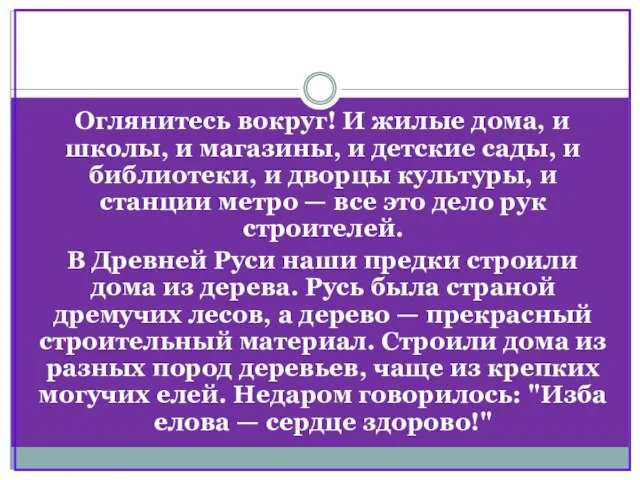 Оглянитесь вокруг! И жилые дома, и школы, и магазины, и детские сады, и библиотеки, и дворцы культуры, и станции метро — все это дело рук строителей.

В Древней Руси наши предки строили дома из дерева. Русь была страной дремучих лесов, а дерево — прекрасный строительный материал. Строили дома из разных пород деревьев, чаще из крепких могучих елей. Недаром говорилось: "Изба елова — сердце здорово!"